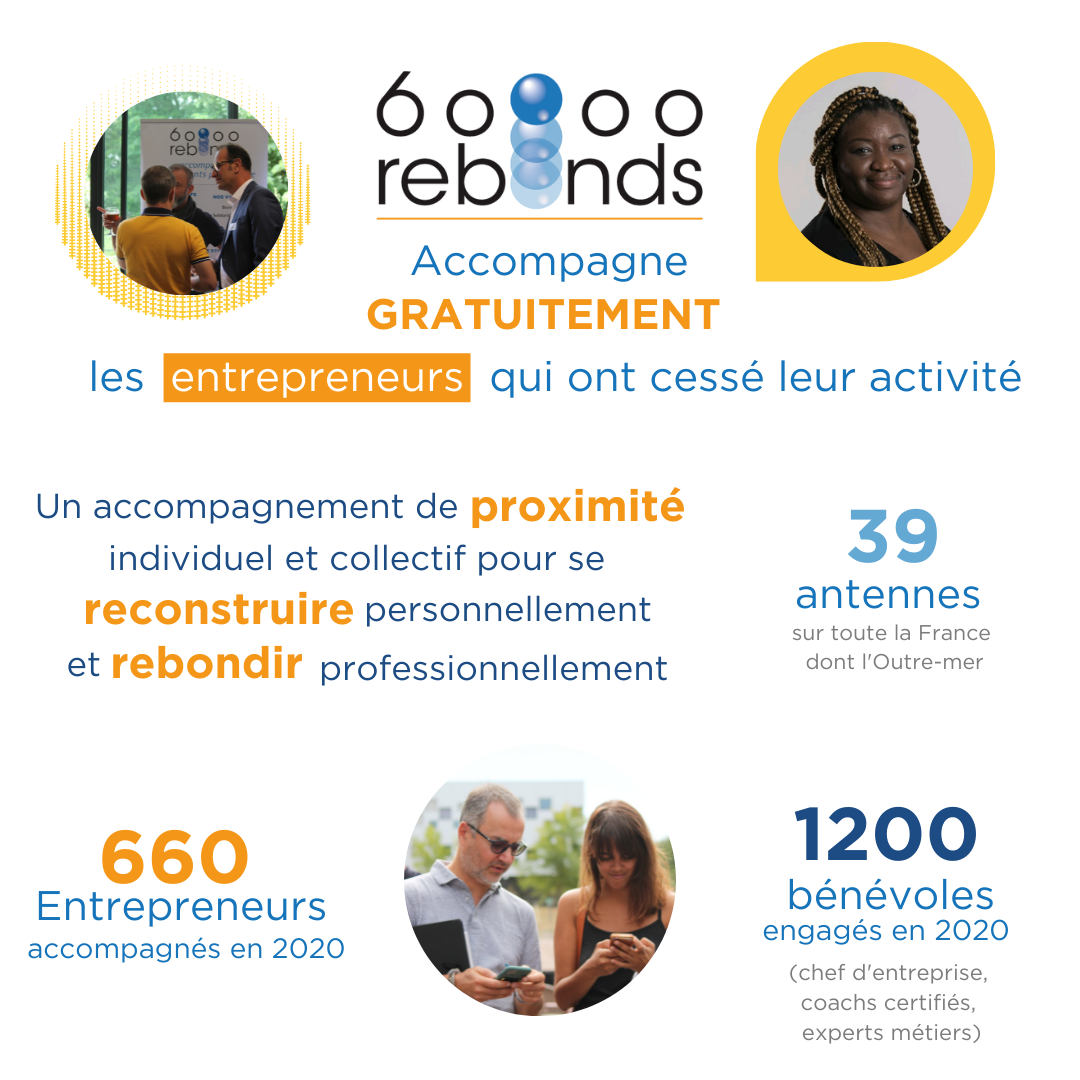 60000 rebonds

Accompagne GRATUITEMENT les entrepreneurs qui ont cessé leur activité

Un accompagnement de proximité individuel et collectif pour se reconstruire personnellement et rebondir professionnellement

39 antennes sur toute la France dont l'Outre-mer

660 Entrepreneurs accompagnés en 2020

1200 bénévoles engagés en 2020 (chef d'entreprise, coachs certifiés, experts métiers)